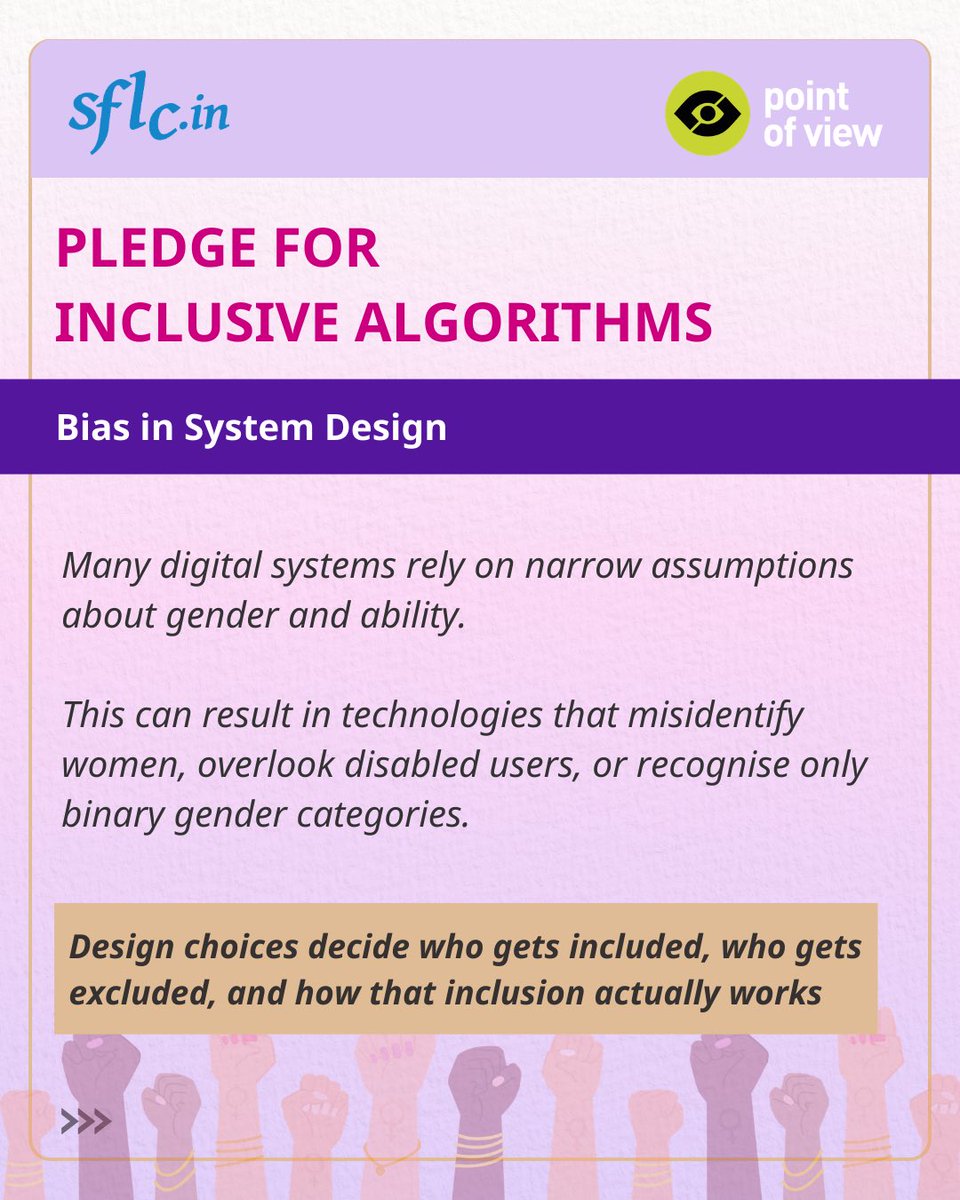 sflc.in

point of view

PLEDGE FOR
INCLUSIVE ALGORITHMS

Bias in System Design

Many digital systems rely on narrow assumptions about gender and ability.

This can result in technologies that misidentify women, overlook disabled users, or recognise only binary gender categories.

Design choices decide who gets included, who gets excluded, and how that inclusion actually works

>>>